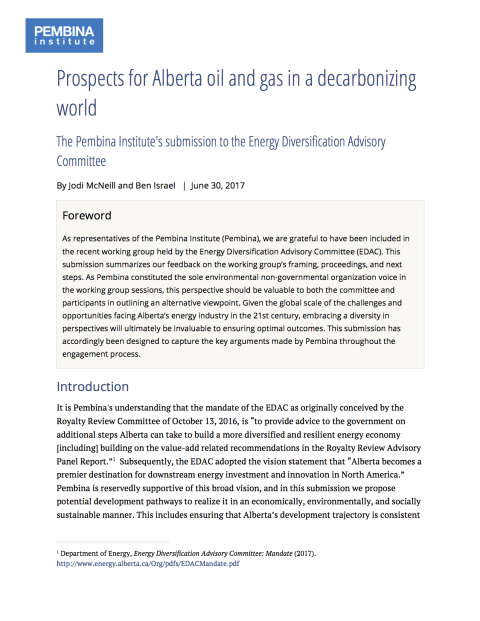 PEMBINA
institute

Prospects for Alberta oil and gas in a decarbonizing world

The Pembina Institute's submission to the Energy Diversification Advisory Committee

By Jodi McNeill and Ben Israel | June 30, 2017

Foreword

As representatives of the Pembina Institute (Pembina), we are grateful to have been included in the recent working group held by the Energy Diversification Advisory Committee (EDAC). This submission summarizes our feedback on the working group's framing, proceedings, and next steps. As Pembina constituted the sole environmental non-governmental organization voice in the working group sessions, this perspective should be valuable to both the committee and participants in outlining an alternative viewpoint. Given the global scale of the challenges and opportunities facing Alberta's energy industry in the 21st century, embracing a diversity in perspectives will ultimately be invaluable to ensuring optimal outcomes. This submission has accordingly been designed to capture the key arguments made by Pembina throughout the engagement process.

Introduction

It is Pembina's understanding that the mandate of the EDAC as originally conceived by the Royalty Review Committee of October 13, 2016, is "to provide advice to the government on additional steps Alberta can take to build a more diversified and resilient energy economy [including] building on the value-add related recommendations in the Royalty Review Advisory Panel Report."$^1$ Subsequently, the EDAC adopted the vision statement that "Alberta becomes a premier destination for downstream energy investment and innovation in North America." Pembina is reservedly supportive of this broad vision, and in this submission we propose potential development pathways to realize it in an economically, environmentally, and socially sustainable manner. This includes ensuring that Alberta's development trajectory is consistent

$^1$ Department of Energy, Energy Diversification Advisory Committee: Mandate (2017). http://www.energy.alberta.ca/Org/pdfs/EDACMandate.pdf